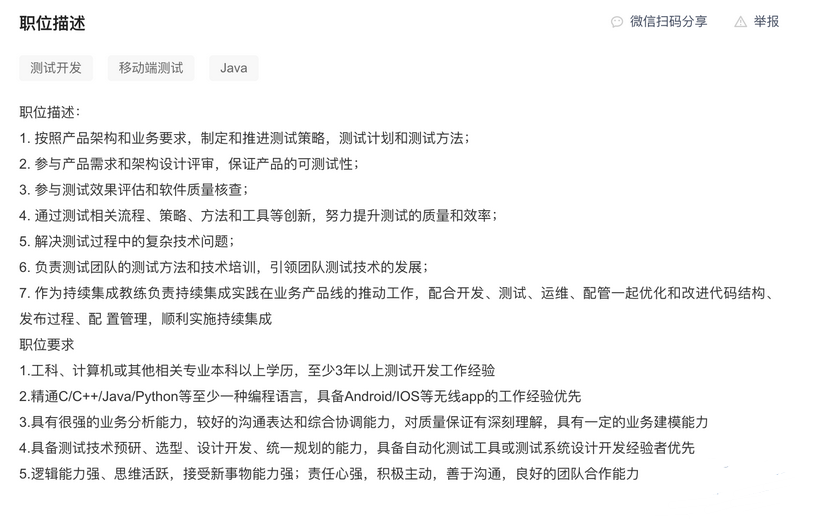 职位描述

微信扫码分享 举报

测试开发 移动端测试 Java

职位描述：
1. 按照产品架构和业务要求，制定和推进测试策略，测试计划和测试方法；
2. 参与产品需求和架构设计评审，保证产品的可测试性；
3. 参与测试效果评估和软件质量核查；
4. 通过测试相关流程、策略、方法和工具等创新，努力提升测试的质量和效率；
5. 解决测试过程中的复杂技术问题；
6. 负责测试团队的测试方法和技术培训，引领团队测试技术的发展；
7. 作为持续集成教练负责持续集成实践在业务产品线的推动工作，配合开发、测试、运维、配管一起优化和改进代码结构、发布过程、配 置管理，顺利实施持续集成
职位要求
1.工科、计算机或其他相关专业本科以上学历，至少3年以上测试开发工作经验
2.精通C/C++/Java/Python等至少一种编程语言，具备Android/IOS等无线app的工作经验优先
3.具有很强的业务分析能力，较好的沟通表达和综合协调能力，对质量保证有深刻理解，具有一定的业务建模能力
4.具备测试技术预研、选型、设计开发、统一规划的能力，具备自动化测试工具或测试系统设计开发经验者优先
5.逻辑能力强、思维活跃，接受新事物能力强；责任心强，积极主动，善于沟通，良好的团队合作能力